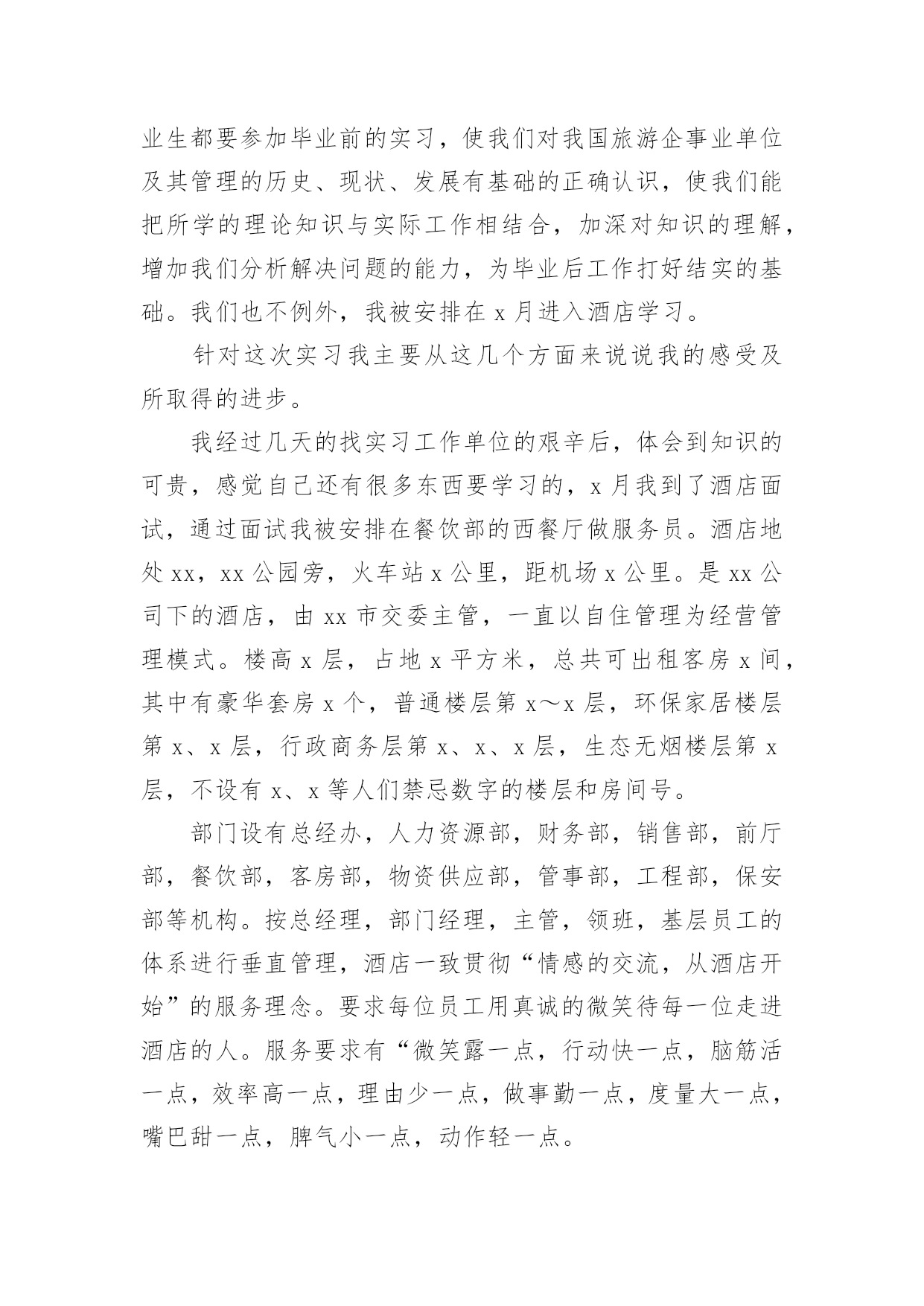 业生都要参加毕业前的实习，使我们对我国旅游企事业单位及其管理的历史、现状、发展有基础的正确认识，使我们能把所学的理论知识与实际工作相结合，加深对知识的理解，增加我们分析解决问题的能力，为毕业后工作打好结实的基础。我们也不例外，我被安排在 x 月进入酒店学习。

针对这次实习我主要从这几个方面来说说我的感受及所取得的进步。

我经过几天的找实习工作单位的艰辛后，体会到知识的可贵，感觉自己还有很多东西要学习的，x 月我到了酒店面试，通过面试我被安排在餐饮部的西餐厅做服务员。酒店地处 xx，xx 公园旁，火车站 x 公里，距机场 x 公里。是 xx 公司下的酒店，由 xx 市交委主管，一直以自住管理为经营管理模式。楼高 x 层，占地 x 平方米，总共可出租客房 x 间，其中有豪华套房 x 个，普通楼层第 x～x 层，环保家居楼层第 x、x 层，行政商务层第 x、x、x 层，生态无烟楼层第 x 层，不设有 x、x 等人们禁忌数字的楼层和房间号。

部门设有总经办，人力资源部，财务部，销售部，前厅部，餐饮部，客房部，物资供应部，管事部，工程部，保安部等机构。按总经理，部门经理，主管，领班，基层员工的体系进行垂直管理，酒店一致贯彻“情感的交流，从酒店开始”的服务理念。要求每位员工用真诚的微笑待每一位走进酒店的人。服务要求有“微笑露一点，行动快一点，脑筋活一点，效率高一点，理由少一点，做事勤一点，度量大一点，嘴巴甜一点，脾气小一点，动作轻一点。